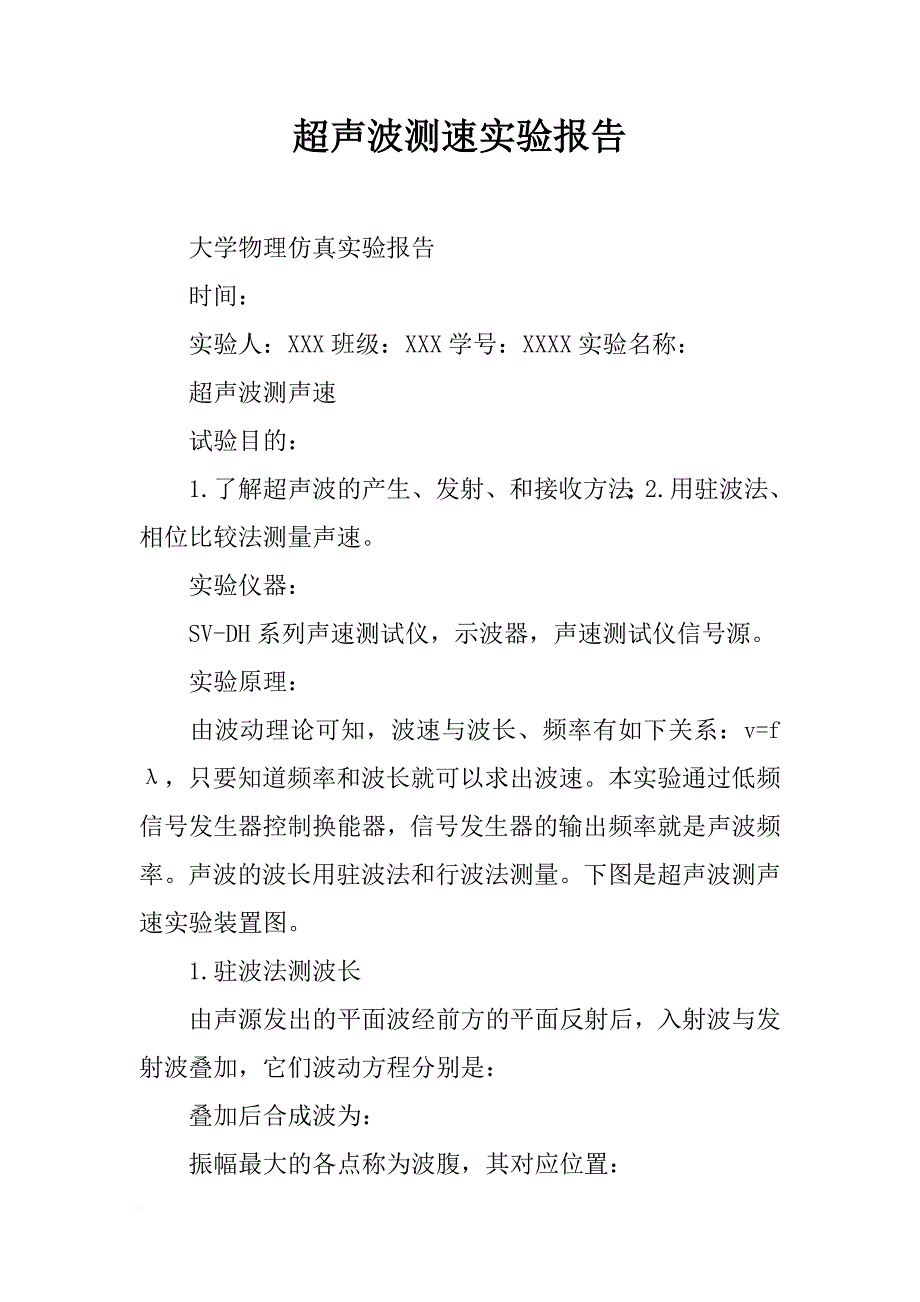 超声波测速实验报告

大学物理仿真实验报告

时间：

实验人：XXX 班级：XXX 学号：XXXX 实验名称：

超声波测声速

试验目的：

1.了解超声波的产生、发射、和接收方法；2.用驻波法、相位比较法测量声速。

实验仪器：

SV-DH 系列声速测试仪，示波器，声速测试仪信号源。

实验原理：

由波动理论可知，波速与波长、频率有如下关系：v=fλ，只要知道频率和波长就可以求出波速。本实验通过低频信号发生器控制换能器，信号发生器的输出频率就是声波频率。声波的波长用驻波法和行波法测量。下图是超声波测声速实验装置图。

1.驻波法测波长

由声源发出的平面波经前方的平面反射后，入射波与发射波叠加，它们波动方程分别是：

叠加后合成波为：

振幅最大的各点称为波腹，其对应位置：